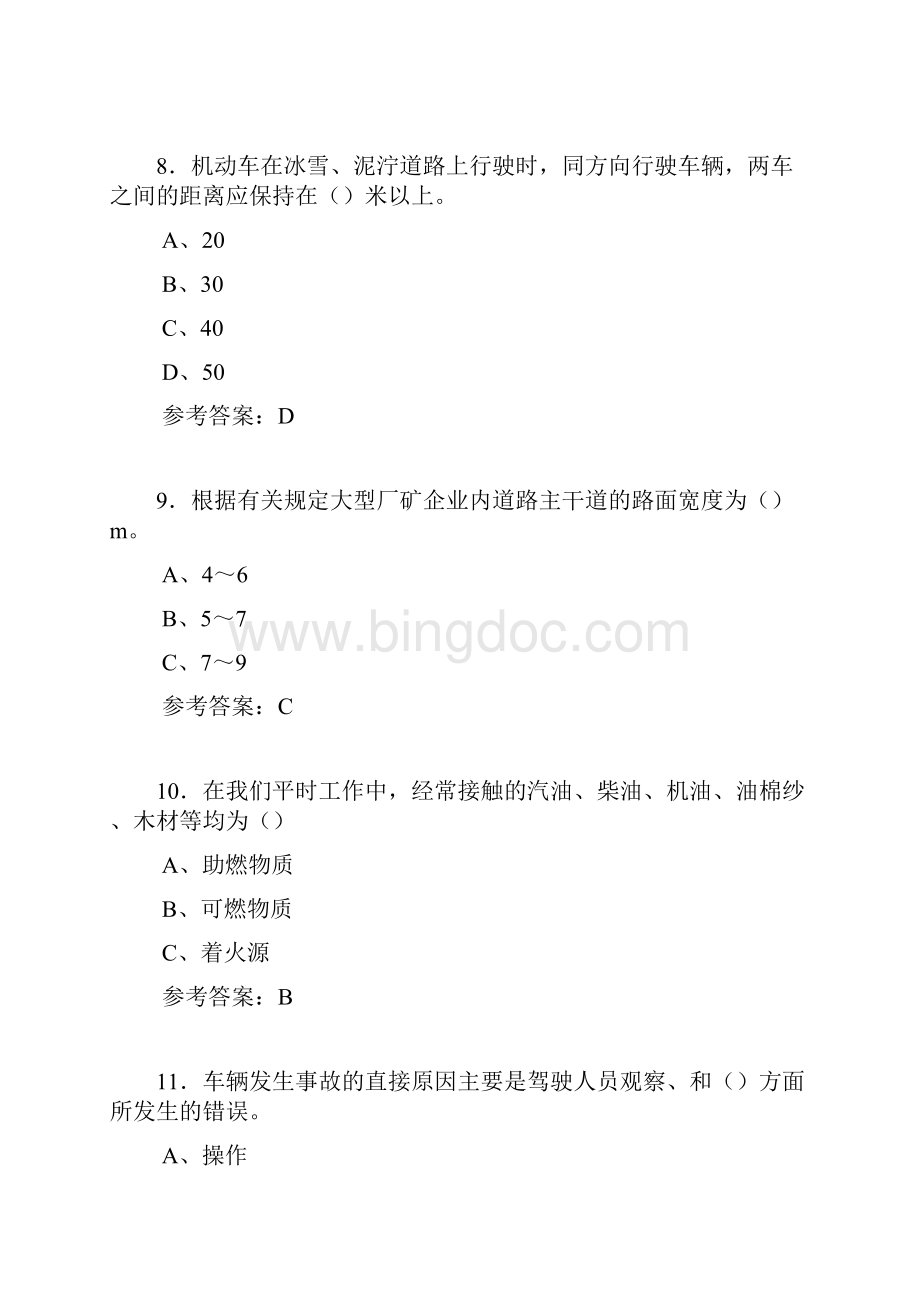 8．机动车在冰雪、泥泞道路上行驶时，同方向行驶车辆，两车之间的距离应保持在（）米以上。

A、20

B、30

C、40

D、50

参考答案：D

9．根据有关规定大型厂矿企业内道路主干道的路面宽度为（）m。

A、4～6

B、5～7

www.bingdoc.com

C、7～9

参考答案：C

10．在我们平时工作中，经常接触的汽油、柴油、机油、油棉纱、木材等均为（）

A、助燃物质

B、可燃物质

C、着火源

参考答案：B

11．车辆发生事故的直接原因主要是驾驶人员观察、和（）方面所发生的错误。

A、操作